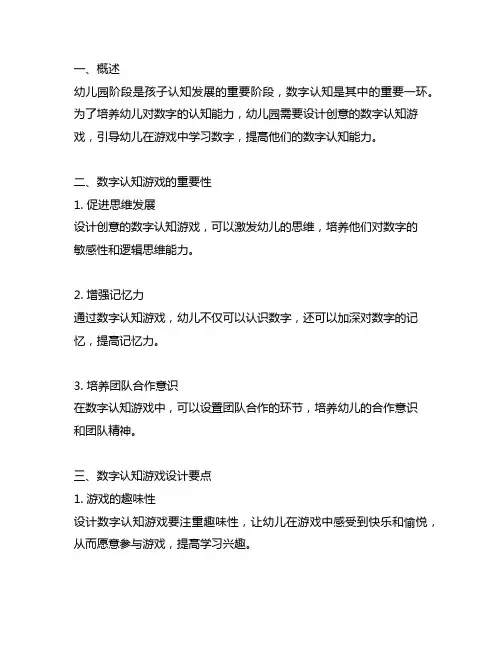 一、概述
幼儿园阶段是孩子认知发展的重要阶段，数字认知是其中的重要一环。为了培养幼儿对数字的认知能力，幼儿园需要设计创意的数字认知游戏，引导幼儿在游戏中学习数字，提高他们的数字认知能力。

二、数字认知游戏的重要性
1. 促进思维发展
设计创意的数字认知游戏，可以激发幼儿的思维，培养他们对数字的敏感性和逻辑思维能力。

2. 增强记忆力
通过数字认知游戏，幼儿不仅可以认识数字，还可以加深对数字的记忆，提高记忆力。

3. 培养团队合作意识
在数字认知游戏中，可以设置团队合作的环节，培养幼儿的合作意识和团队精神。

三、数字认知游戏设计要点
1. 游戏的趣味性
设计数字认知游戏要注重趣味性，让幼儿在游戏中感受到快乐和愉悦，从而愿意参与游戏，提高学习兴趣。